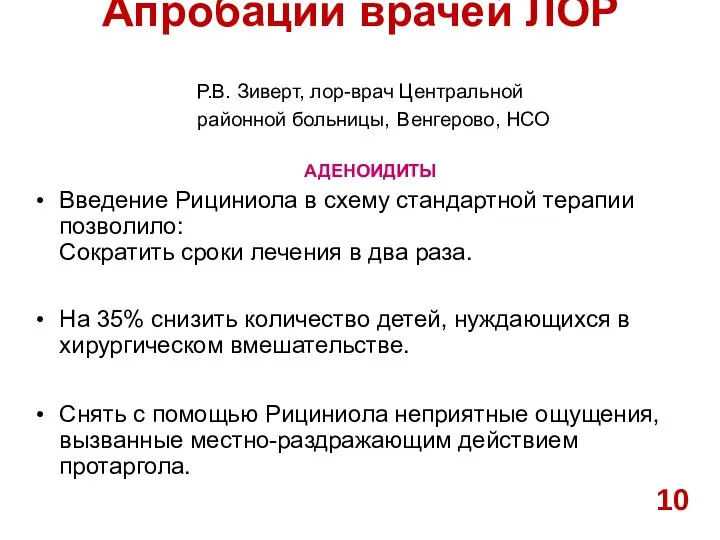 Апробации врачей ЛОР

Р.В. Зиверт, лор-врач Центральной районной больницы, Венгерово, НСО

АДЕНОИДИТЫ

• Введение Рициниола в схему стандартной терапии позволило:
Сократить сроки лечения в два раза.

• На 35% снизить количество детей, нуждающихся в хирургическом вмешательстве.

• Снять с помощью Рициниола неприятные ощущения, вызванные местно-раздражающим действием протаргола.

10